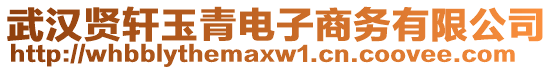 武汉贤轩玉青电子商务有限公司
http://whbblythemaxw1.cn.coovee.com